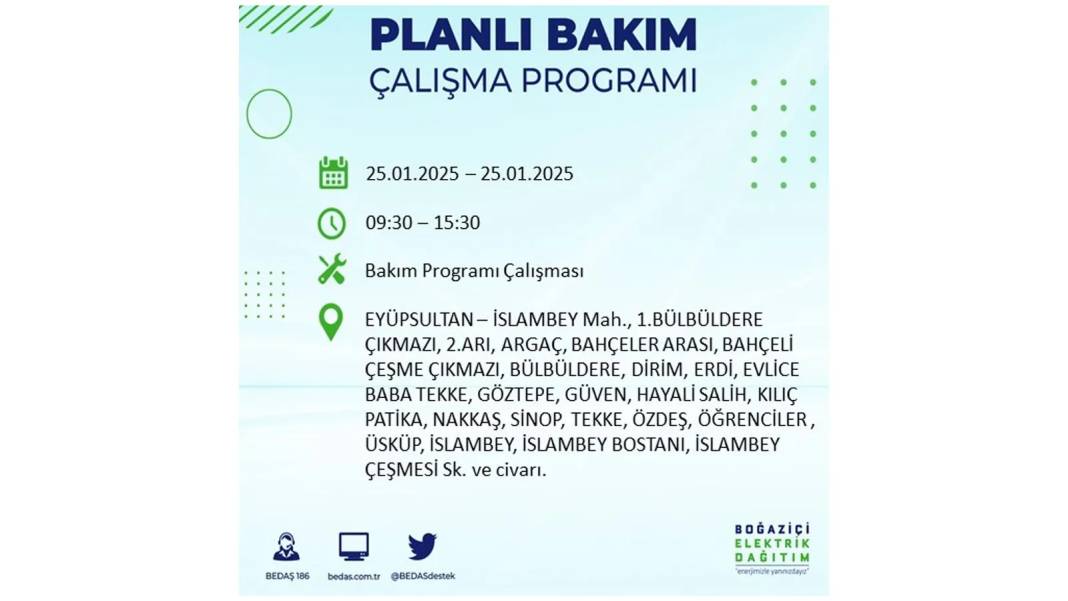 PLANLI BAKIM
ÇALIŞMA PROGRAMI

25.01.2025 – 25.01.2025

09:30 – 15:30

Bakım Programı Çalışması

EYÜPSULTAN – İSLAMBEY Mah., 1.BÜLBÜLDERE ÇIKMAZI, 2.ARI, ARGAÇ, BAHÇELER ARASI, BAHÇELİ ÇEŞME ÇIKMAZI, BÜLBÜLDERE, DİRİM, ERDİ, EVLİCE BABA TEKKE, GÖZTEPE, GÜVEN, HAYALİ SALİH, KILIÇ PATİKA, NAKKAŞ, SİNOP, TEKKE, ÖZDEŞ, ÖĞRENCİLER , ÜSKÜP, İSLAMBEY, İSLAMBEY BOSTANI, İSLAMBEY ÇEŞMESİ Sk. ve civarı.

BEDAŞ 186 bedas.com.tr @BEDASdestek

BOĞAZİÇİ ELEKTRİK DAĞITIM
"enerjimizle yanınızdayız"